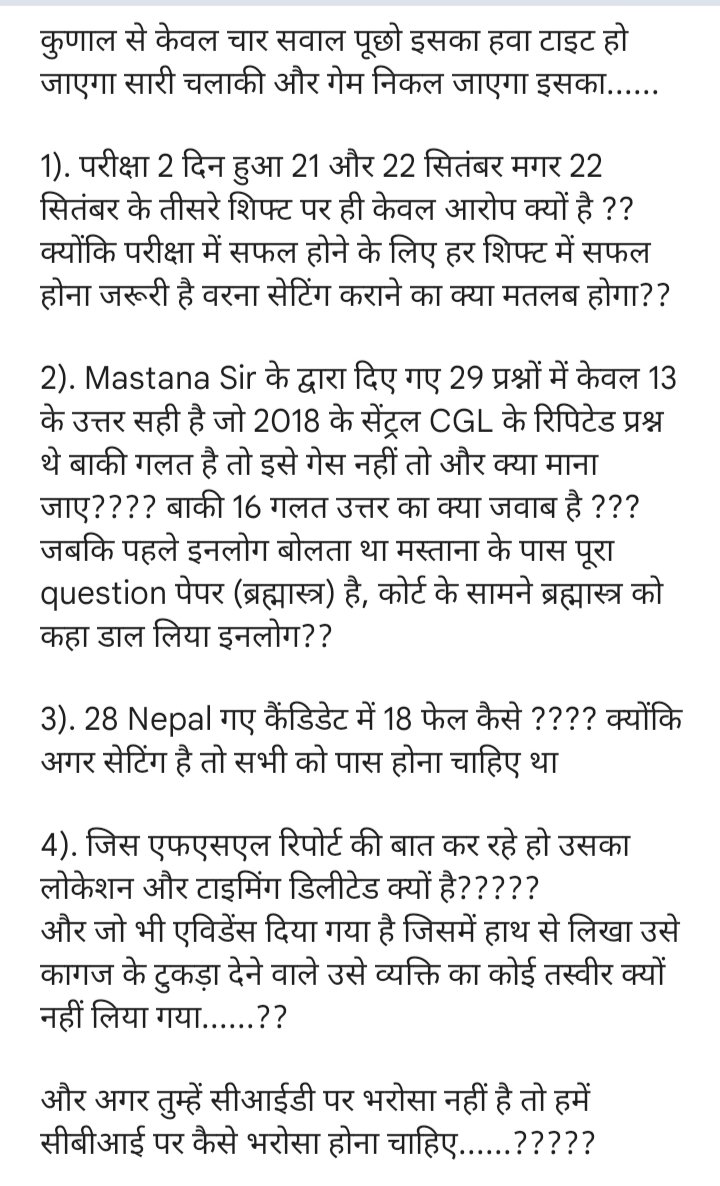 कुणाल से केवल चार सवाल पूछो इसका हवा टाइट हो जाएगा सारी चलाकी और गेम निकल जाएगा इसका......

1). परीक्षा 2 दिन हुआ 21 और 22 सितंबर मगर 22 सितंबर के तीसरे शिफ्ट पर ही केवल आरोप क्यों है ?? क्योंकि परीक्षा में सफल होने के लिए हर शिफ्ट में सफल होना जरूरी है वरना सेटिंग कराने का क्या मतलब होगा??

2). Mastana Sir के द्वारा दिए गए 29 प्रश्नों में केवल 13 के उत्तर सही है जो 2018 के सेंट्रल CGL के रिपिटेड प्रश्न थे बाकी गलत है तो इसे गेस नहीं तो और क्या माना जाए???? बाकी 16 गलत उत्तर का क्या जवाब है ??? जबकि पहले इनलोग बोलता था मस्ताना के पास पूरा question पेपर (ब्रह्मास्त्र) है, कोर्ट के सामने ब्रह्मास्त्र को कहा डाल लिया इनलोग??

3). 28 Nepal गए कैंडिडेट में 18 फेल कैसे ???? क्योंकि अगर सेटिंग है तो सभी को पास होना चाहिए था

4). जिस एफएसएल रिपोर्ट की बात कर रहे हो उसका लोकेशन और टाइमिंग डिलीटेड क्यों है?????
और जो भी एविडेंस दिया गया है जिसमें हाथ से लिखा उसे कागज के टुकड़ा देने वाले उसे व्यक्ति का कोई तस्वीर क्यों नहीं लिया गया......??

और अगर तुम्हें सीआईडी पर भरोसा नहीं है तो हमें सीबीआई पर कैसे भरोसा होना चाहिए......?????